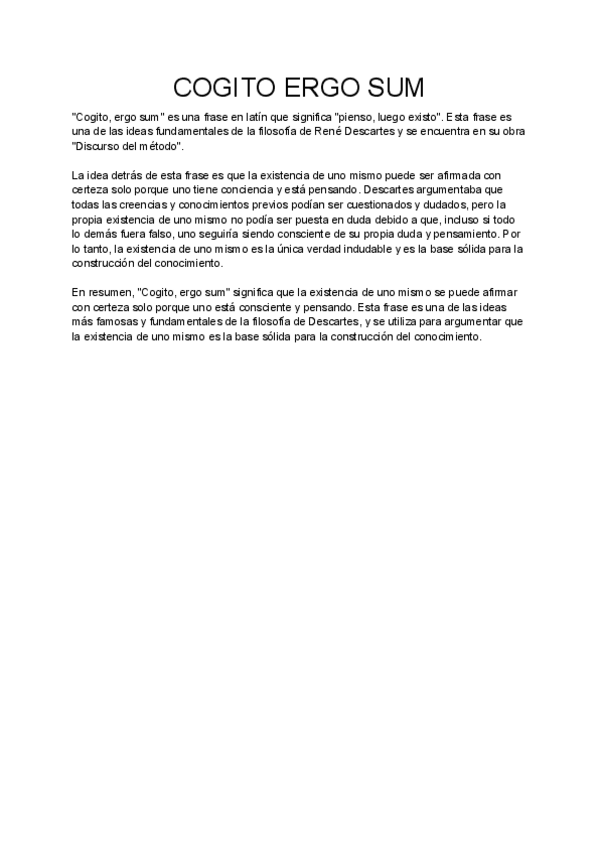 COGITO ERGO SUM

"Cogito, ergo sum" es una frase en latín que significa "pienso, luego existo". Esta frase es una de las ideas fundamentales de la filosofía de René Descartes y se encuentra en su obra "Discurso del método".

La idea detrás de esta frase es que la existencia de uno mismo puede ser afirmada con certeza solo porque uno tiene conciencia y está pensando. Descartes argumentaba que todas las creencias y conocimientos previos podían ser cuestionados y dudados, pero la propia existencia de uno mismo no podía ser puesta en duda debido a que, incluso si todo lo demás fuera falso, uno seguiría siendo consciente de su propia duda y pensamiento. Por lo tanto, la existencia de uno mismo es la única verdad indudable y es la base sólida para la construcción del conocimiento.

En resumen, "Cogito, ergo sum" significa que la existencia de uno mismo se puede afirmar con certeza solo porque uno está consciente y pensando. Esta frase es una de las ideas más famosas y fundamentales de la filosofía de Descartes, y se utiliza para argumentar que la existencia de uno mismo es la base sólida para la construcción del conocimiento.